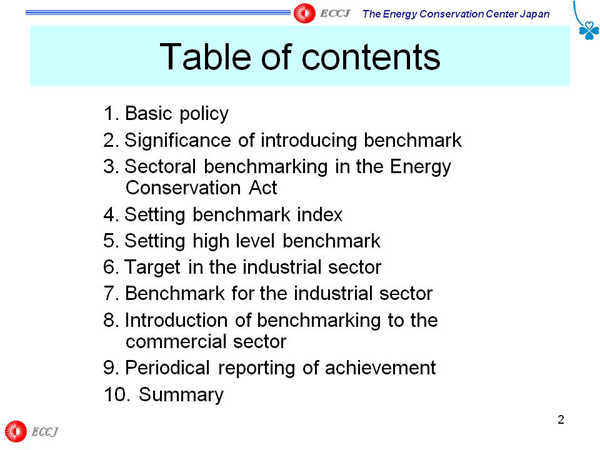 ECCJ The Energy Conservation Center Japan

Table of contents

1. Basic policy
2. Significance of introducing benchmark
3. Sectoral benchmarking in the Energy Conservation Act
4. Setting benchmark index
5. Setting high level benchmark
6. Target in the industrial sector
7. Benchmark for the industrial sector
8. Introduction of benchmarking to the commercial sector
9. Periodical reporting of achievement
10. Summary

2

ECCJ